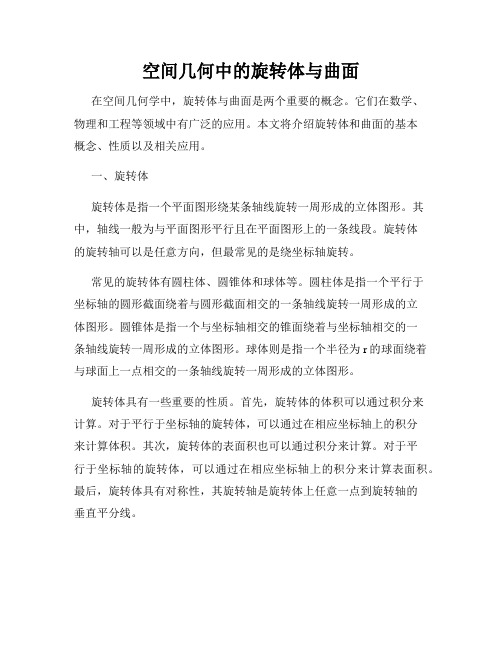 空间几何中的旋转体与曲面

在空间几何学中，旋转体与曲面是两个重要的概念。它们在数学、物理和工程等领域中有广泛的应用。本文将介绍旋转体和曲面的基本概念、性质以及相关应用。

一、旋转体

旋转体是指一个平面图形绕某条轴线旋转一周形成的立体图形。其中，轴线一般为与平面图形平行且在平面图形上的一条线段。旋转体的旋转轴可以是任意方向，但最常见的是绕坐标轴旋转。

常见的旋转体有圆柱体、圆锥体和球体等。圆柱体是指一个平行于坐标轴的圆形截面绕着与圆形截面相交的一条轴线旋转一周形成的立体图形。圆锥体是指一个与坐标轴相交的锥面绕着与坐标轴相交的一条轴线旋转一周形成的立体图形。球体则是指一个半径为 r 的球面绕着与球面上一点相交的一条轴线旋转一周形成的立体图形。

旋转体具有一些重要的性质。首先，旋转体的体积可以通过积分来计算。对于平行于坐标轴的旋转体，可以通过在相应坐标轴上的积分来计算体积。其次，旋转体的表面积也可以通过积分来计算。对于平行于坐标轴的旋转体，可以通过在相应坐标轴上的积分来计算表面积。最后，旋转体具有对称性，其旋转轴是旋转体上任意一点到旋转轴的垂直平分线。